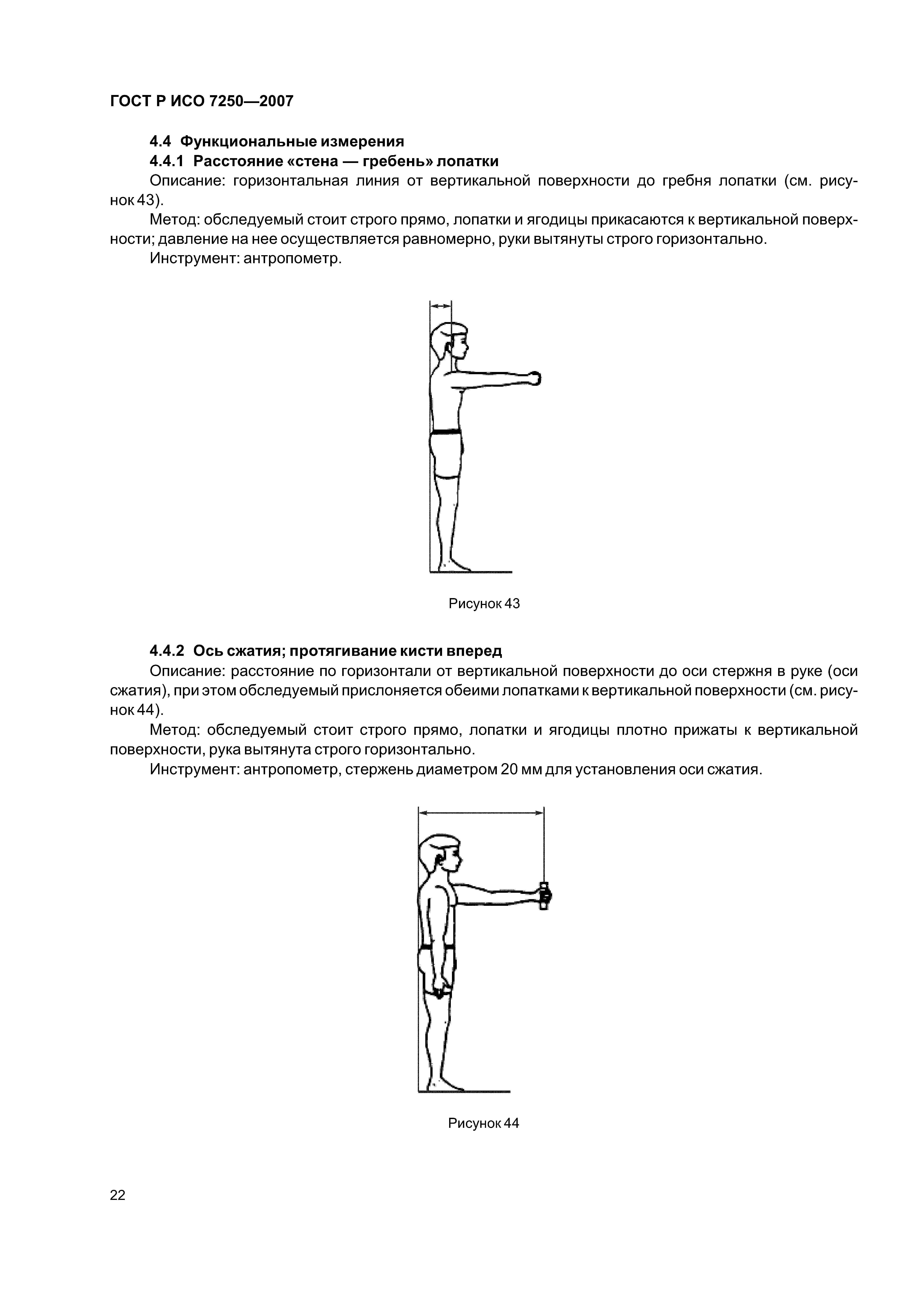 ГОСТ Р ИСО 7250—2007

4.4 Функциональные измерения

4.4.1 Расстояние «стена — гребень» лопатки

Описание: горизонтальная линия от вертикальной поверхности до гребня лопатки (см. рисунок 43).

Метод: обследуемый стоит строго прямо, лопатки и ягодицы прикасаются к вертикальной поверхности; давление на нее осуществляется равномерно, руки вытянуты строго горизонтально.

Инструмент: антропометр.

Рисунок 43

4.4.2 Ось сжатия; протягивание кисти вперед

Описание: расстояние по горизонтали от вертикальной поверхности до оси стержня в руке (оси сжатия), при этом обследуемый прислоняется обеими лопатками к вертикальной поверхности (см. рисунок 44).

Метод: обследуемый стоит строго прямо, лопатки и ягодицы плотно прижаты к вертикальной поверхности, рука вытянута строго горизонтально.

Инструмент: антропометр, стержень диаметром 20 мм для установления оси сжатия.

Рисунок 44

22